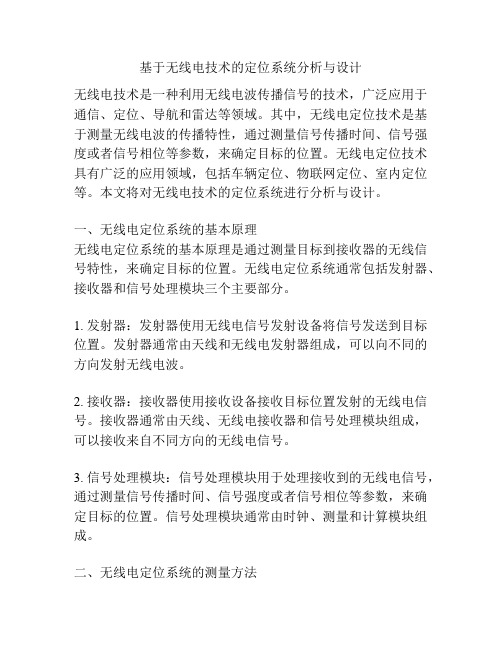 基于无线电技术的定位系统分析与设计

无线电技术是一种利用无线电波传播信号的技术，广泛应用于通信、定位、导航和雷达等领域。其中，无线电定位技术是基于测量无线电波的传播特性，通过测量信号传播时间、信号强度或者信号相位等参数，来确定目标的位置。无线电定位技术具有广泛的应用领域，包括车辆定位、物联网定位、室内定位等。本文将对无线电技术的定位系统进行分析与设计。

一、无线电定位系统的基本原理
无线电定位系统的基本原理是通过测量目标到接收器的无线信号特性，来确定目标的位置。无线电定位系统通常包括发射器、接收器和信号处理模块三个主要部分。

1. 发射器：发射器使用无线电信号发射设备将信号发送到目标位置。发射器通常由天线和无线电发射器组成，可以向不同的方向发射无线电波。

2. 接收器：接收器使用接收设备接收目标位置发射的无线电信号。接收器通常由天线、无线电接收器和信号处理模块组成，可以接收来自不同方向的无线电信号。

3. 信号处理模块：信号处理模块用于处理接收到的无线电信号，通过测量信号传播时间、信号强度或者信号相位等参数，来确定目标的位置。信号处理模块通常由时钟、测量和计算模块组成。

二、无线电定位系统的测量方法